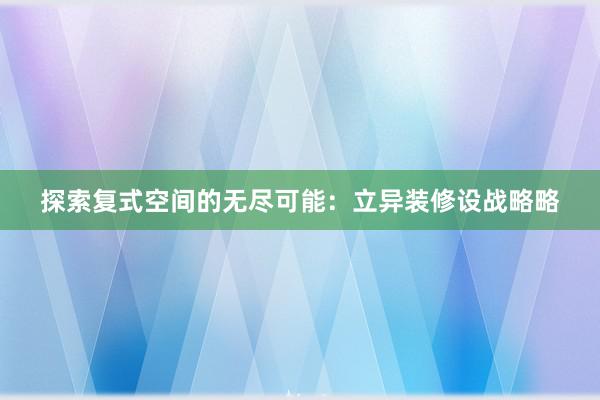 探索复式空间的无尽可能：立异装修设战略略